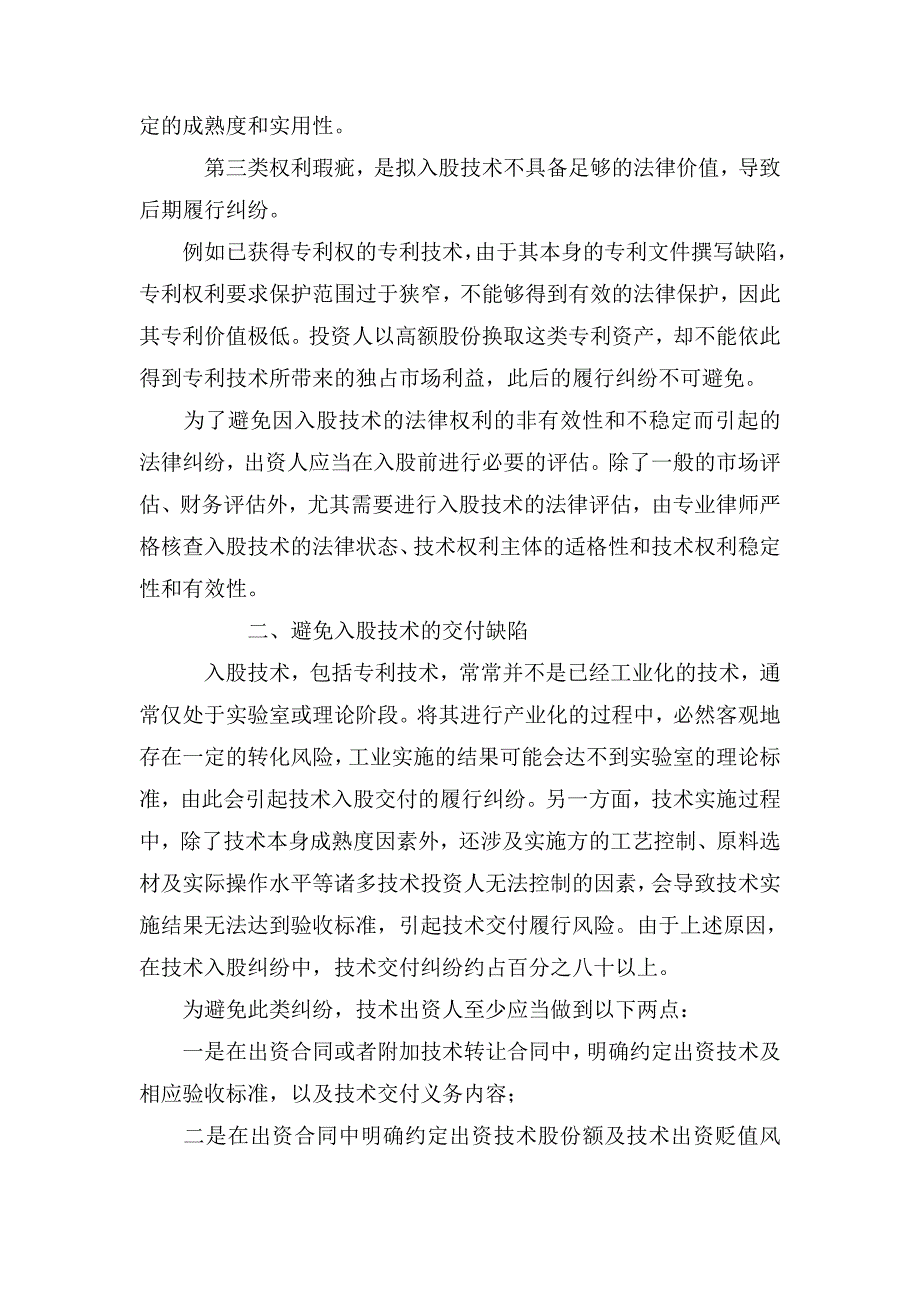 定的成熟度和实用性。

第三类权利瑕疵，是拟入股技术不具备足够的法律价值，导致后期履行纠纷。

例如已获得专利权的专利技术，由于其本身的专利文件撰写缺陷，专利权利要求保护范围过于狭窄，不能够得到有效的法律保护，因此其专利价值极低。投资人以高额股份换取这类专利资产，却不能依此得到专利技术所带来的独占市场利益，此后的履行纠纷不可避免。

为了避免因入股技术的法律权利的非有效性和不稳定而引起的法律纠纷，出资人应当在入股前进行必要的评估。除了一般的市场评估、财务评估外，尤其需要进行入股技术的法律评估，由专业律师严格核查入股技术的法律状态、技术权利主体的适格性和技术权利稳定性和有效性。

二、避免入股技术的交付缺陷

入股技术，包括专利技术，常常并不是已经工业化的技术，通常仅处于实验室或理论阶段。将其进行产业化的过程中，必然客观地存在一定的转化风险，工业实施的结果可能会达不到实验室的理论标准，由此会引起技术入股交付的履行纠纷。另一方面，技术实施过程中，除了技术本身成熟度因素外，还涉及实施方的工艺控制、原料选材及实际操作水平等诸多技术投资人无法控制的因素，会导致技术实施结果无法达到验收标准，引起技术交付履行风险。由于上述原因，在技术入股纠纷中，技术交付纠纷约占百分之八十以上。

为避免此类纠纷，技术出资人至少应当做到以下两点：

一是在出资合同或者附加技术转让合同中，明确约定出资技术及相应验收标准，以及技术交付义务内容；

二是在出资合同中明确约定出资技术股份额及技术出资贬值风